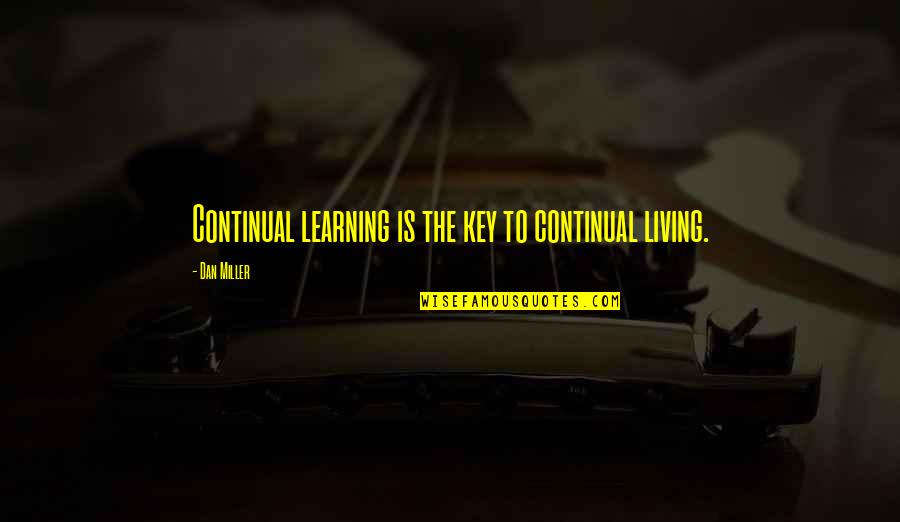 Continual learning is the key to continual living.

- Dan Miller

WISEFAMOUSQUOTES.COM